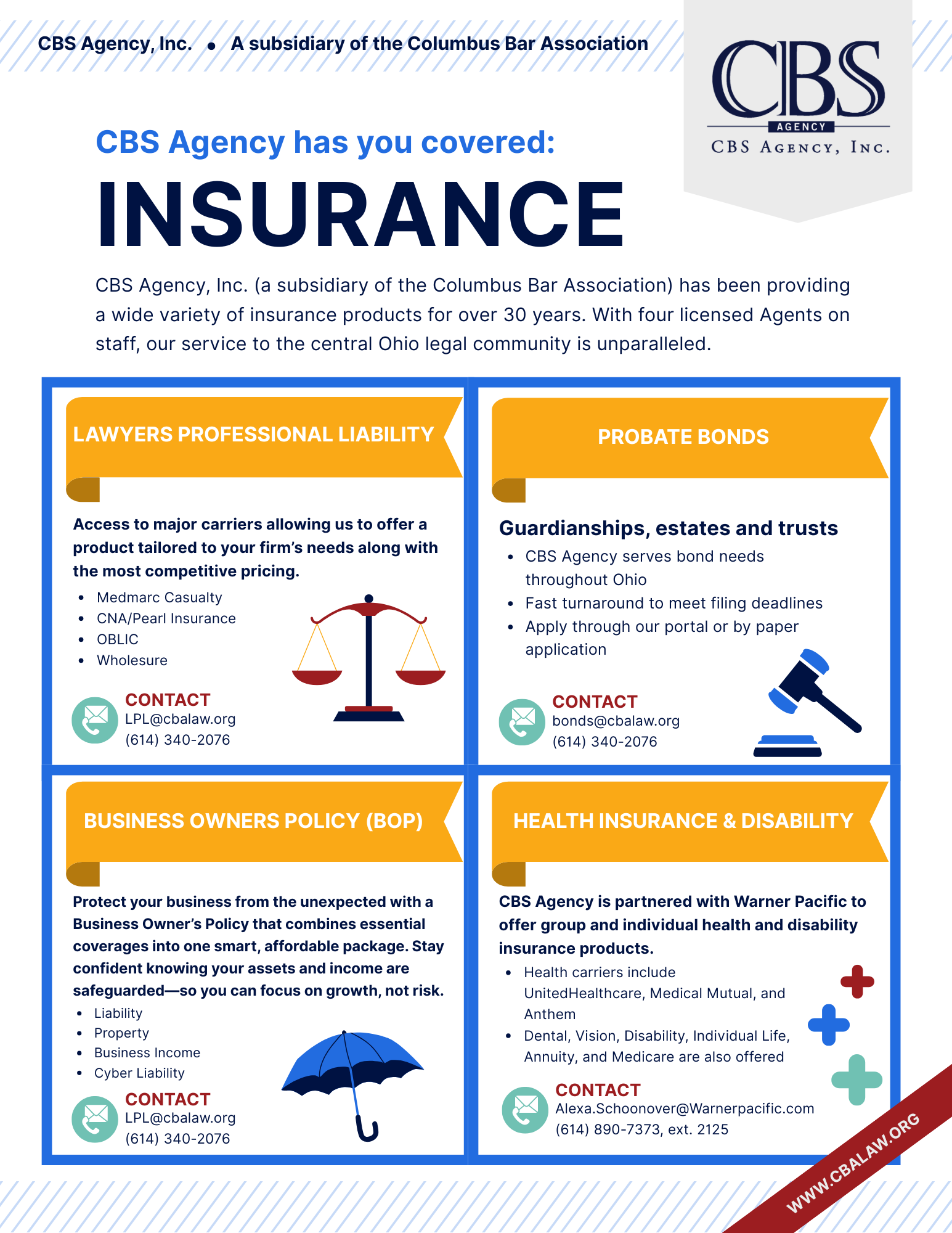 CBS Agency, Inc. • A subsidiary of the Columbus Bar Association

CBS
AGENCY
CBS AGENCY, INC.

CBS Agency has you covered:

INSURANCE

CBS Agency, Inc. (a subsidiary of the Columbus Bar Association) has been providing a wide variety of insurance products for over 30 years. With four licensed Agents on staff, our service to the central Ohio legal community is unparalleled.

LAWYERS PROFESSIONAL LIABILITY

Access to major carriers allowing us to offer a product tailored to your firm's needs along with the most competitive pricing.

• Medmarc Casualty
• CNA/Pearl Insurance
• OBLIC
• Wholesure

CONTACT
LPL@cbalaw.org
(614) 340-2076

PROBATE BONDS

Guardianships, estates and trusts

• CBS Agency serves bond needs throughout Ohio
• Fast turnaround to meet filing deadlines
• Apply through our portal or by paper application

CONTACT
bonds@cbalaw.org
(614) 340-2076

BUSINESS OWNERS POLICY (BOP)

Protect your business from the unexpected with a Business Owner's Policy that combines essential coverages into one smart, affordable package. Stay confident knowing your assets and income are safeguarded—so you can focus on growth, not risk.

• Liability
• Property
• Business Income
• Cyber Liability

CONTACT
LPL@cbalaw.org
(614) 340-2076

HEALTH INSURANCE & DISABILITY

CBS Agency is partnered with Warner Pacific to offer group and individual health and disability insurance products.

• Health carriers include UnitedHealthcare, Medical Mutual, and Anthem
• Dental, Vision, Disability, Individual Life, Annuity, and Medicare are also offered

CONTACT
Alexa.Schoonover@Warnerpacific.com
(614) 890-7373, ext. 2125

WWW.CBALAW.ORG